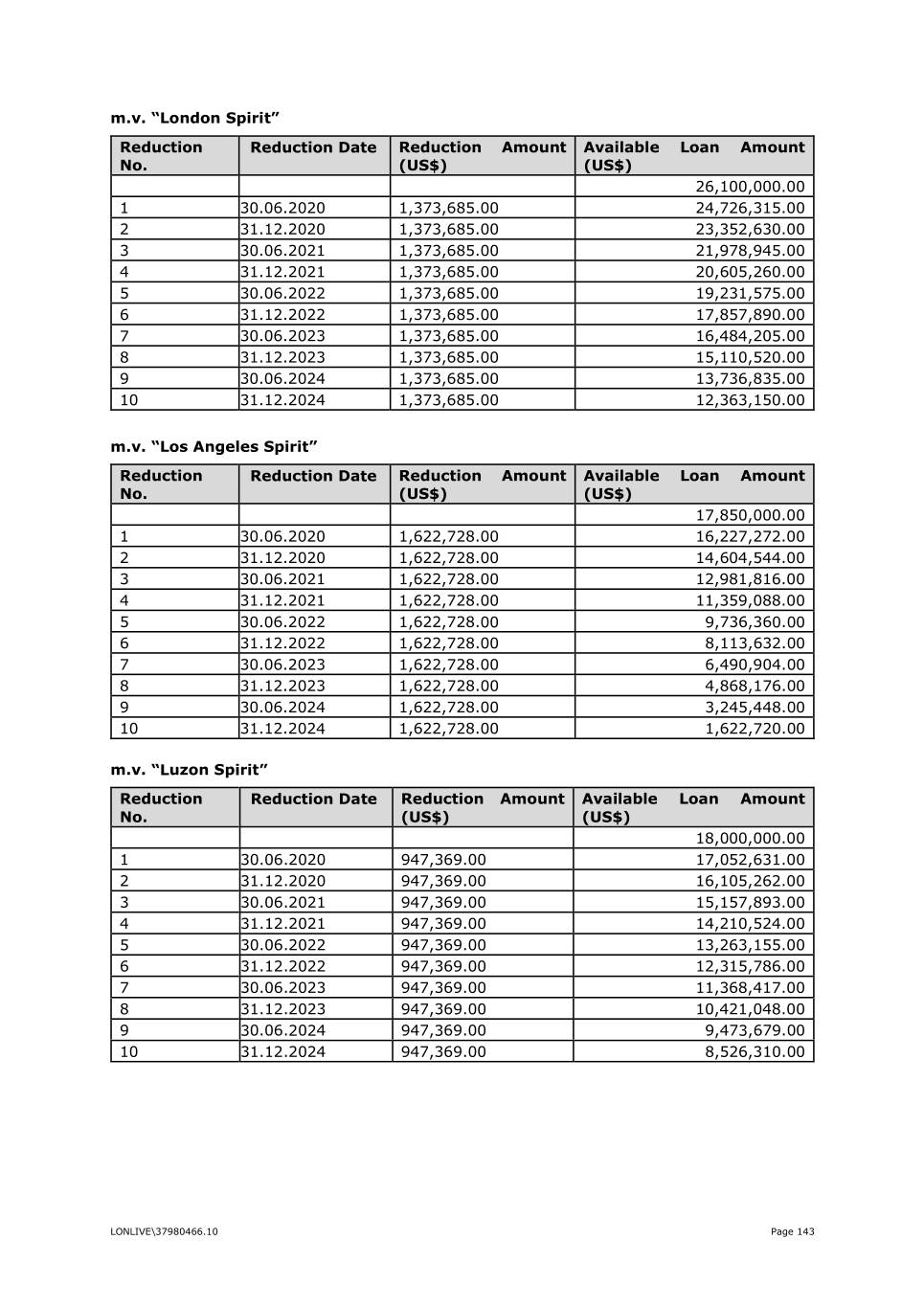 m.v. "London Spirit"

| Reduction No. | Reduction Date | Reduction Amount (US$) | Available Loan Amount (US$) |
|---|---|---|---|
| | | | 26,100,000.00 |
| 1 | 30.06.2020 | 1,373,685.00 | 24,726,315.00 |
| 2 | 31.12.2020 | 1,373,685.00 | 23,352,630.00 |
| 3 | 30.06.2021 | 1,373,685.00 | 21,978,945.00 |
| 4 | 31.12.2021 | 1,373,685.00 | 20,605,260.00 |
| 5 | 30.06.2022 | 1,373,685.00 | 19,231,575.00 |
| 6 | 31.12.2022 | 1,373,685.00 | 17,857,890.00 |
| 7 | 30.06.2023 | 1,373,685.00 | 16,484,205.00 |
| 8 | 31.12.2023 | 1,373,685.00 | 15,110,520.00 |
| 9 | 30.06.2024 | 1,373,685.00 | 13,736,835.00 |
| 10 | 31.12.2024 | 1,373,685.00 | 12,363,150.00 |

m.v. "Los Angeles Spirit"

| Reduction No. | Reduction Date | Reduction Amount (US$) | Available Loan Amount (US$) |
|---|---|---|---|
| | | | 17,850,000.00 |
| 1 | 30.06.2020 | 1,622,728.00 | 16,227,272.00 |
| 2 | 31.12.2020 | 1,622,728.00 | 14,604,544.00 |
| 3 | 30.06.2021 | 1,622,728.00 | 12,981,816.00 |
| 4 | 31.12.2021 | 1,622,728.00 | 11,359,088.00 |
| 5 | 30.06.2022 | 1,622,728.00 | 9,736,360.00 |
| 6 | 31.12.2022 | 1,622,728.00 | 8,113,632.00 |
| 7 | 30.06.2023 | 1,622,728.00 | 6,490,904.00 |
| 8 | 31.12.2023 | 1,622,728.00 | 4,868,176.00 |
| 9 | 30.06.2024 | 1,622,728.00 | 3,245,448.00 |
| 10 | 31.12.2024 | 1,622,728.00 | 1,622,720.00 |

m.v. "Luzon Spirit"

| Reduction No. | Reduction Date | Reduction Amount (US$) | Available Loan Amount (US$) |
|---|---|---|---|
| | | | 18,000,000.00 |
| 1 | 30.06.2020 | 947,369.00 | 17,052,631.00 |
| 2 | 31.12.2020 | 947,369.00 | 16,105,262.00 |
| 3 | 30.06.2021 | 947,369.00 | 15,157,893.00 |
| 4 | 31.12.2021 | 947,369.00 | 14,210,524.00 |
| 5 | 30.06.2022 | 947,369.00 | 13,263,155.00 |
| 6 | 31.12.2022 | 947,369.00 | 12,315,786.00 |
| 7 | 30.06.2023 | 947,369.00 | 11,368,417.00 |
| 8 | 31.12.2023 | 947,369.00 | 10,421,048.00 |
| 9 | 30.06.2024 | 947,369.00 | 9,473,679.00 |
| 10 | 31.12.2024 | 947,369.00 | 8,526,310.00 |

LONLIVE\37980466.10

Page 143